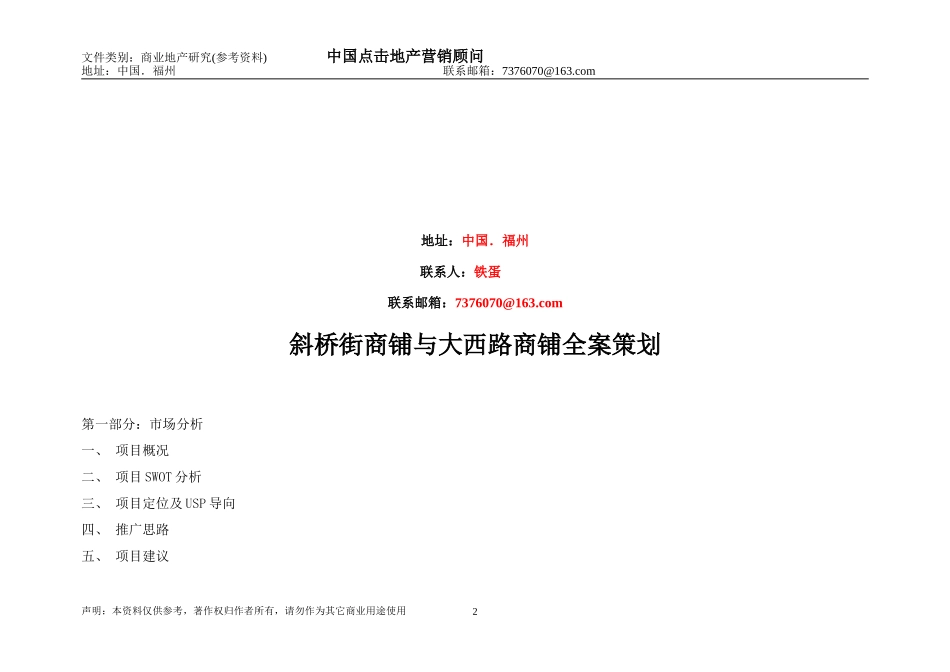 文件类别：商业地产研究(参考资料)　　中国点击地产营销顾问
地址：中国．福州　　联系邮箱：7376070@163.com

地址：中国．福州

联系人：铁蛋

联系邮箱：7376070@163.com

斜桥街商铺与大西路商铺全案策划

第一部分：市场分析

一、 项目概况

二、 项目SWOT分析

三、 项目定位及USP导向

四、 推广思路

五、 项目建议

声明：本资料仅供参考，著作权归作者所有，请勿作为其它商业用途使用　　2